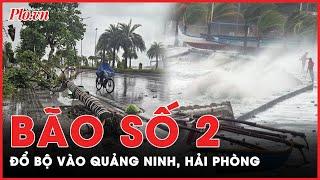 Plo.vn

BÃO SỐ 2

ĐỔ BỘ VÀO QUẢNG NINH, HẢI PHÒNG